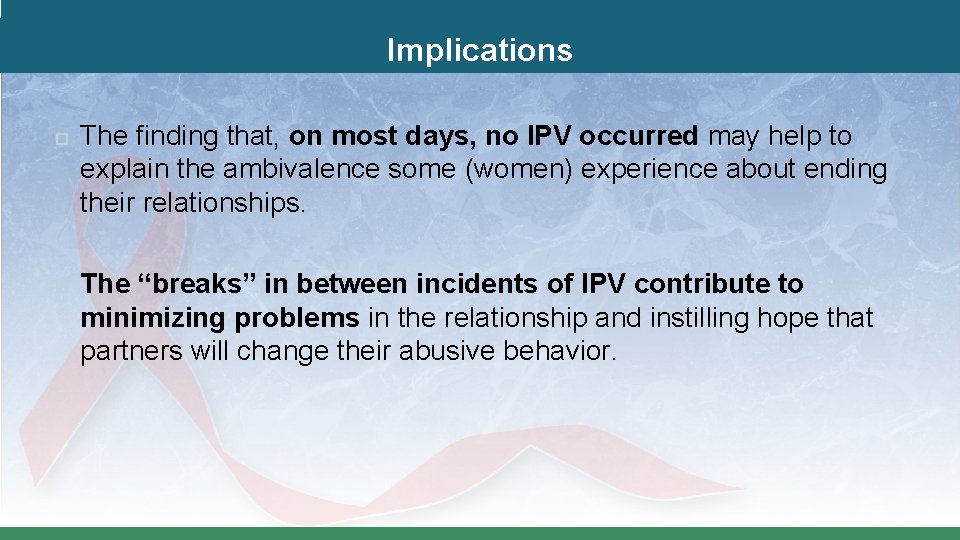 Implications

The finding that, on most days, no IPV occurred may help to explain the ambivalence some (women) experience about ending their relationships.

The “breaks” in between incidents of IPV contribute to minimizing problems in the relationship and instilling hope that partners will change their abusive behavior.